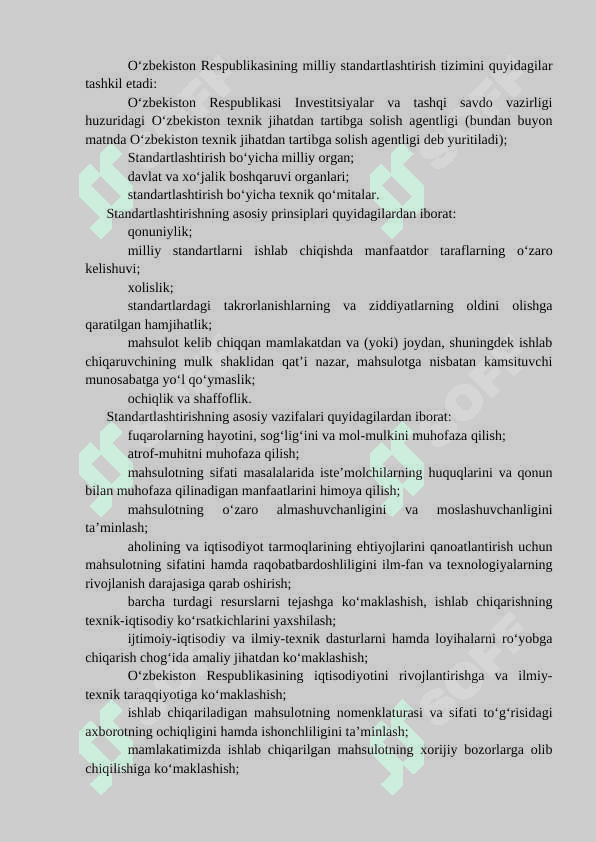 O‘zbekiston Respublikasining milliy standartlashtirish tizimini quyidagilar tashkil etadi:

O‘zbekiston Respublikasi Investitsiyalar va tashqi savdo vazirligi huzuridagi O‘zbekiston texnik jihatdan tartibga solish agentligi (bundan buyon matnda O‘zbekiston texnik jihatdan tartibga solish agentligi deb yuritiladi);

Standartlashtirish bo‘yicha milliy organ;

davlat va xo‘jalik boshqaruvi organlari;

standartlashtirish bo‘yicha texnik qo‘mitalar.

Standartlashtirishning asosiy prinsiplari quyidagilardan iborat:

qonuniylik;

milliy standartlarni ishlab chiqishda manfaatdor taraflarning o‘zaro kelishuvi;

xolislik;

standartlardagi takrorlanishlarning va ziddiyatlarning oldini olishga qaratilgan hamjihatlik;

mahsulot kelib chiqqan mamlakatdan va (yoki) joydan, shuningdek ishlab chiqaruvchining mulk shaklidan qat’i nazar, mahsulotga nisbatan kamsituvchi munosabatga yo‘l qo‘ymaslik;

ochiqlik va shaffoflik.

Standartlashtirishning asosiy vazifalari quyidagilardan iborat:

fuqarolarning hayotini, sog‘lig‘ini va mol-mulkini muhofaza qilish;

atrof-muhitni muhofaza qilish;

mahsulotning sifati masalalarida iste’molchilarning huquqlarini va qonun bilan muhofaza qilinadigan manfaatlarini himoya qilish;

mahsulotning o‘zaro almashuvchanligini va moslashuvchanligini ta’minlash;

aholining va iqtisodiyot tarmoqlarining ehtiyojlarini qanoatlantirish uchun mahsulotning sifatini hamda raqobatbardoshliligini ilm-fan va texnologiyalarning rivojlanish darajasiga qarab oshirish;

barcha turdagi resurslarni tejashga ko‘maklashish, ishlab chiqarishning texnik-iqtisodiy ko‘rsatkichlarini yaxshilash;

ijtimoiy-iqtisodiy va ilmiy-texnik dasturlarni hamda loyihalarni ro‘yobga chiqarish chog‘ida amaliy jihatdan ko‘maklashish;

O‘zbekiston Respublikasining iqtisodiyotini rivojlantirishga va ilmiy-texnik taraqqiyotiga ko‘maklashish;

ishlab chiqariladigan mahsulotning nomenklaturasi va sifati to‘g‘risidagi axborotning ochiqligini hamda ishonchliligini ta’minlash;

mamlakatimizda ishlab chiqarilgan mahsulotning xorijiy bozorlarga olib chiqilishiga ko‘maklashish;